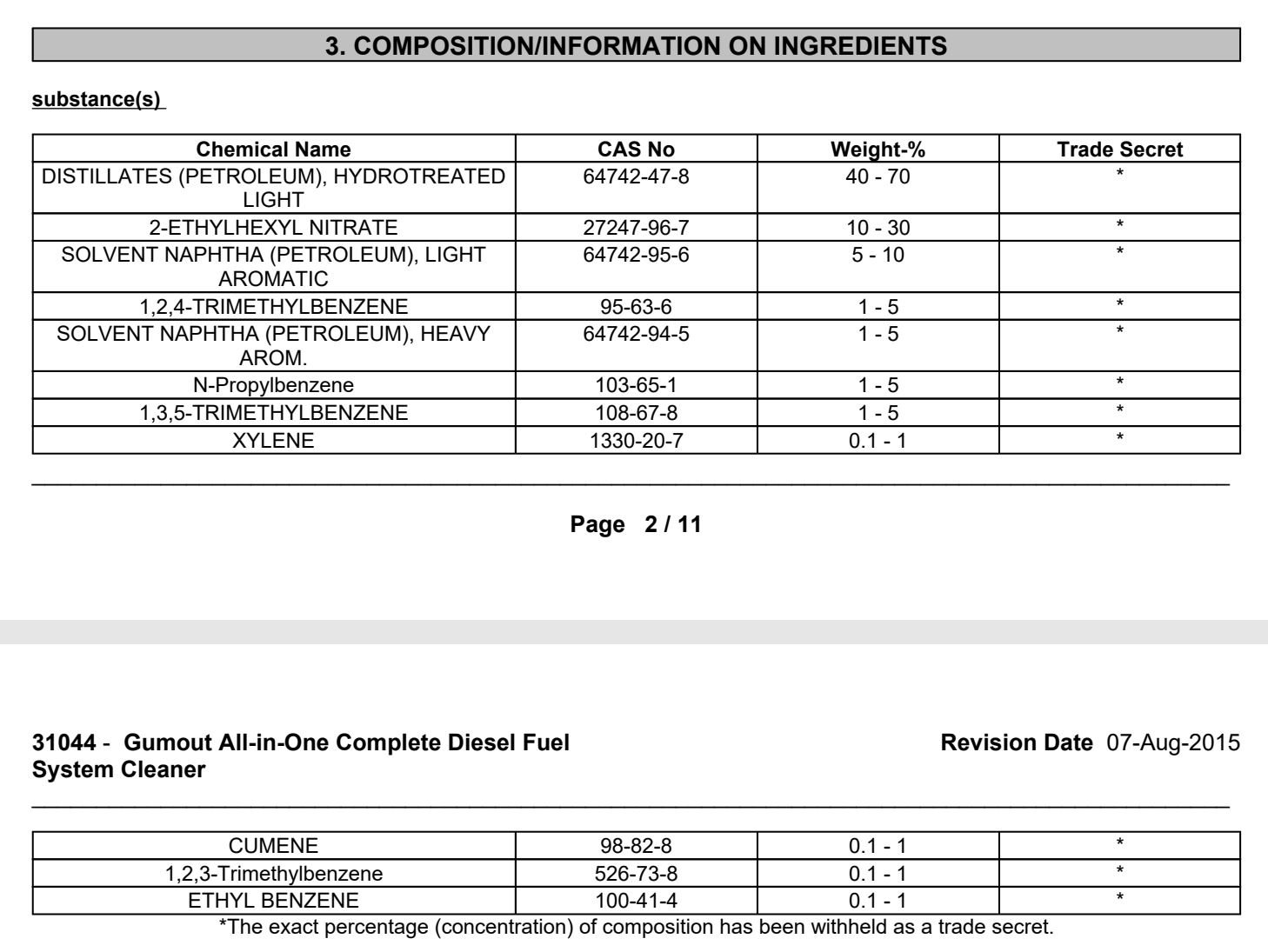 3. COMPOSITION/INFORMATION ON INGREDIENTS

substance(s)

| Chemical Name | CAS No | Weight-% | Trade Secret |
|---|---|---|---|
| DISTILLATES (PETROLEUM), HYDROTREATED LIGHT | 64742-47-8 | 40 - 70 | * |
| 2-ETHYLHEXYL NITRATE | 27247-96-7 | 10 - 30 | * |
| SOLVENT NAPHTHA (PETROLEUM), LIGHT AROMATIC | 64742-95-6 | 5 - 10 | * |
| 1,2,4-TRIMETHYLBENZENE | 95-63-6 | 1 - 5 | * |
| SOLVENT NAPHTHA (PETROLEUM), HEAVY AROM. | 64742-94-5 | 1 - 5 | * |
| N-Propylbenzene | 103-65-1 | 1 - 5 | * |
| 1,3,5-TRIMETHYLBENZENE | 108-67-8 | 1 - 5 | * |
| XYLENE | 1330-20-7 | 0.1 - 1 | * |

Page 2 / 11

31044 - Gumout All-in-One Complete Diesel Fuel System Cleaner

Revision Date 07-Aug-2015

| CUMENE | 98-82-8 | 0.1 - 1 | * |
|---|---|---|---|
| 1,2,3-Trimethylbenzene | 526-73-8 | 0.1 - 1 | * |
| ETHYL BENZENE | 100-41-4 | 0.1 - 1 | * |

*The exact percentage (concentration) of composition has been withheld as a trade secret.